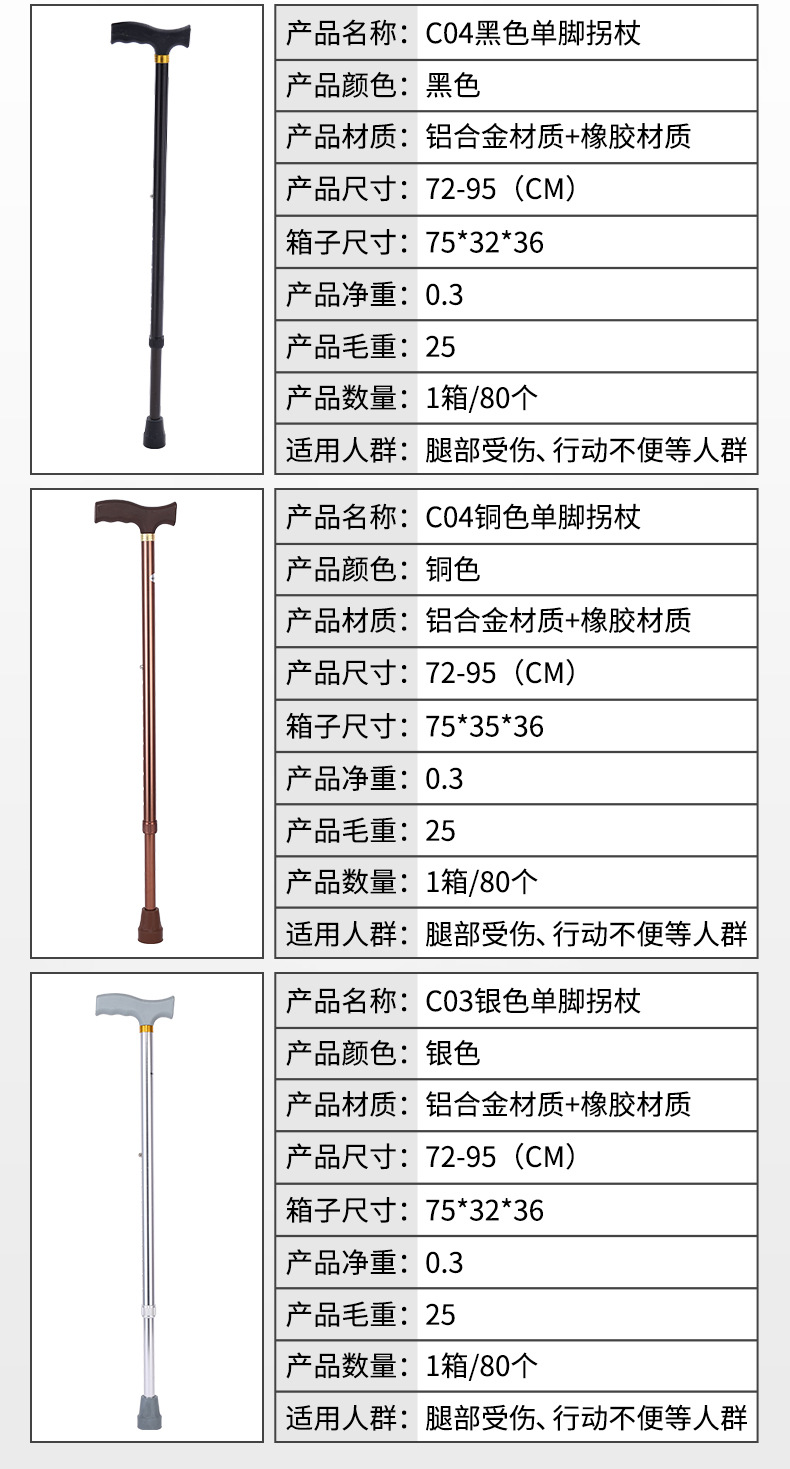 产品名称:C04黑色单脚拐杖
产品颜色:黑色
产品材质:铝合金材质+橡胶材质
产品尺寸:72-95(CM)
箱子尺寸:75*32*36
产品净重:0.3
产品毛重:25
产品数量:1箱/80个
适用人群:腿部受伤、行动不便等人群

产品名称:C04铜色单脚拐杖
产品颜色:铜色
产品材质:铝合金材质+橡胶材质
产品尺寸:72-95(CM)
箱子尺寸:75*35*36
产品净重:0.3
产品毛重:25
产品数量:1箱/80个
适用人群:腿部受伤、行动不便等人群

产品名称:C03银色单脚拐杖
产品颜色:银色
产品材质:铝合金材质+橡胶材质
产品尺寸:72-95(CM)
箱子尺寸:75*32*36
产品净重:0.3
产品毛重:25
产品数量:1箱/80个
适用人群:腿部受伤、行动不便等人群